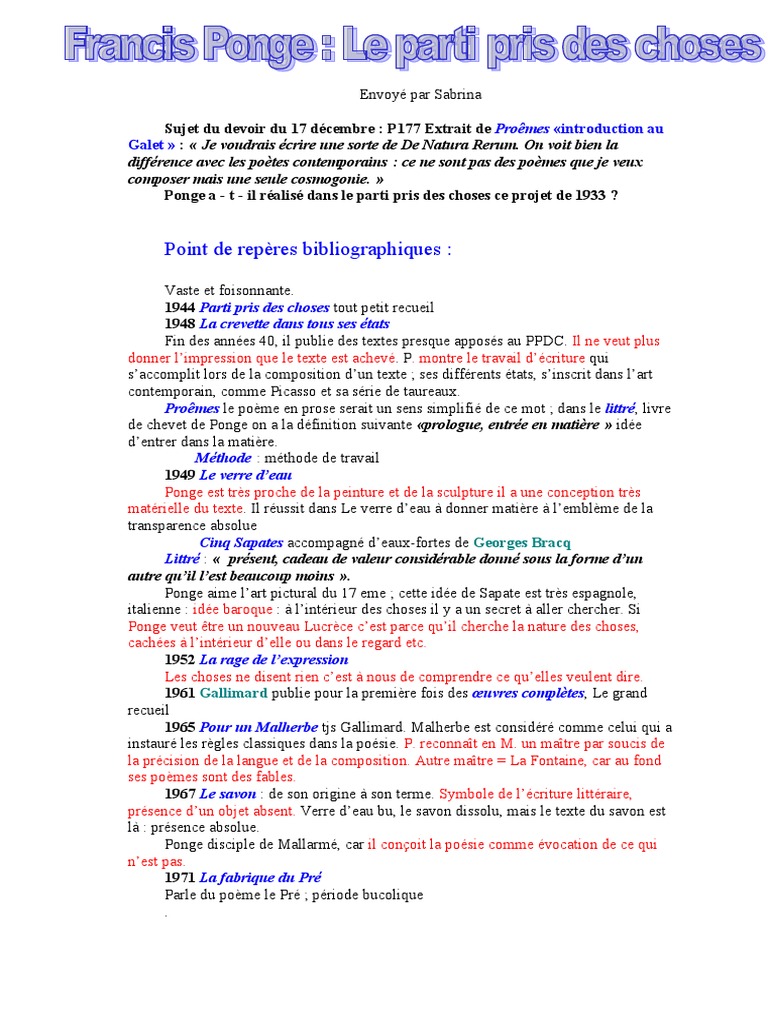 Francis Ponge : Le parti pris des choses

Envoyé par Sabrina

Sujet du devoir du 17 décembre : P177 Extrait de Proêmes «introduction au Galet » : « Je voudrais écrire une sorte de De Natura Rerum. On voit bien la différence avec les poètes contemporains : ce ne sont pas des poèmes que je veux composer mais une seule cosmogonie. »
Ponge a - t - il réalisé dans le parti pris des choses ce projet de 1933 ?

Point de repères bibliographiques :

Vaste et foisonnante.
1944 Parti pris des choses tout petit recueil
1948 La crevette dans tous ses états
Fin des années 40, il publie des textes presque apposés au PPDC. Il ne veut plus donner l'impression que le texte est achevé. P. montre le travail d'écriture qui s'accomplit lors de la composition d'un texte ; ses différents états, s'inscrit dans l'art contemporain, comme Picasso et sa série de taureaux.
Proêmes le poème en prose serait un sens simplifié de ce mot ; dans le littré, livre de chevet de Ponge on a la définition suivante «prologue, entrée en matière » idée d'entrer dans la matière.
Méthode : méthode de travail
1949 Le verre d'eau
Ponge est très proche de la peinture et de la sculpture il a une conception très matérielle du texte. Il réussit dans Le verre d'eau à donner matière à l'emblème de la transparence absolue
Cinq Sapates accompagné d'eaux-fortes de Georges Bracq
Littré : « présent, cadeau de valeur considérable donné sous la forme d'un autre qu'il l'est beaucoup moins ».
Ponge aime l'art pictural du 17 eme ; cette idée de Sapate est très espagnole, italienne : idée baroque : à l'intérieur des choses il y a un secret à aller chercher. Si Ponge veut être un nouveau Lucrèce c'est parce qu'il cherche la nature des choses, cachées à l'intérieur d'elle ou dans le regard etc.
1952 La rage de l'expression
Les choses ne disent rien c'est à nous de comprendre ce qu'elles veulent dire.
1961 Gallimard publie pour la première fois des œuvres complètes, Le grand recueil
1965 Pour un Malherbe tjs Gallimard. Malherbe est considéré comme celui qui a instauré les règles classiques dans la poésie. P. reconnaît en M. un maître par soucis de la précision de la langue et de la composition. Autre maître = La Fontaine, car au fond ses poèmes sont des fables.
1967 Le savon : de son origine à son terme. Symbole de l'écriture littéraire, présence d'un objet absent. Verre d'eau bu, le savon dissolu, mais le texte du savon est là : présence absolue.
Ponge disciple de Mallarmé, car il conçoit la poésie comme évocation de ce qui n'est pas.
1971 La fabrique du Pré
Parle du poème le Pré ; période bucolique
.